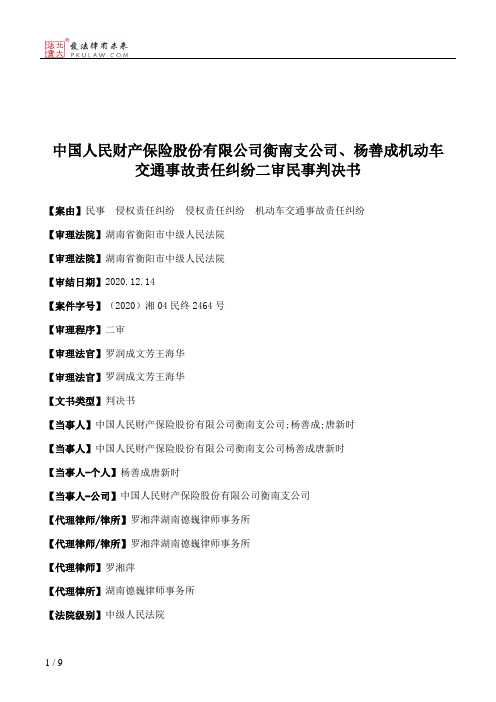 北大法宝 发法律有未来 PKULAW.COM

中国人民财产保险股份有限公司衡南支公司、杨善成机动车交通事故责任纠纷二审民事判决书

【案由】民事　侵权责任纠纷　侵权责任纠纷　机动车交通事故责任纠纷

【审理法院】湖南省衡阳市中级人民法院

【审理法院】湖南省衡阳市中级人民法院

【审结日期】2020.12.14

【案件字号】（2020）湘04民终2464号

【审理程序】二审

【审理法官】罗润成文芳王海华

【审理法官】罗润成文芳王海华

【文书类型】判决书

【当事人】中国人民财产保险股份有限公司衡南支公司;杨善成;唐新时

【当事人】中国人民财产保险股份有限公司衡南支公司杨善成唐新时

【当事人-个人】杨善成唐新时

【当事人-公司】中国人民财产保险股份有限公司衡南支公司

【代理律师/律所】罗湘萍湖南德巍律师事务所

【代理律师/律所】罗湘萍湖南德巍律师事务所

【代理律师】罗湘萍

【代理律所】湖南德巍律师事务所

【法院级别】中级人民法院

1 / 9